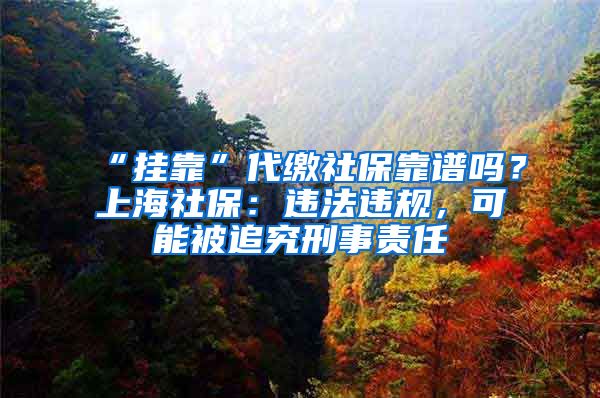 “挂靠”代缴社保靠谱吗？上海社保：违法违规，可能被追究刑事责任